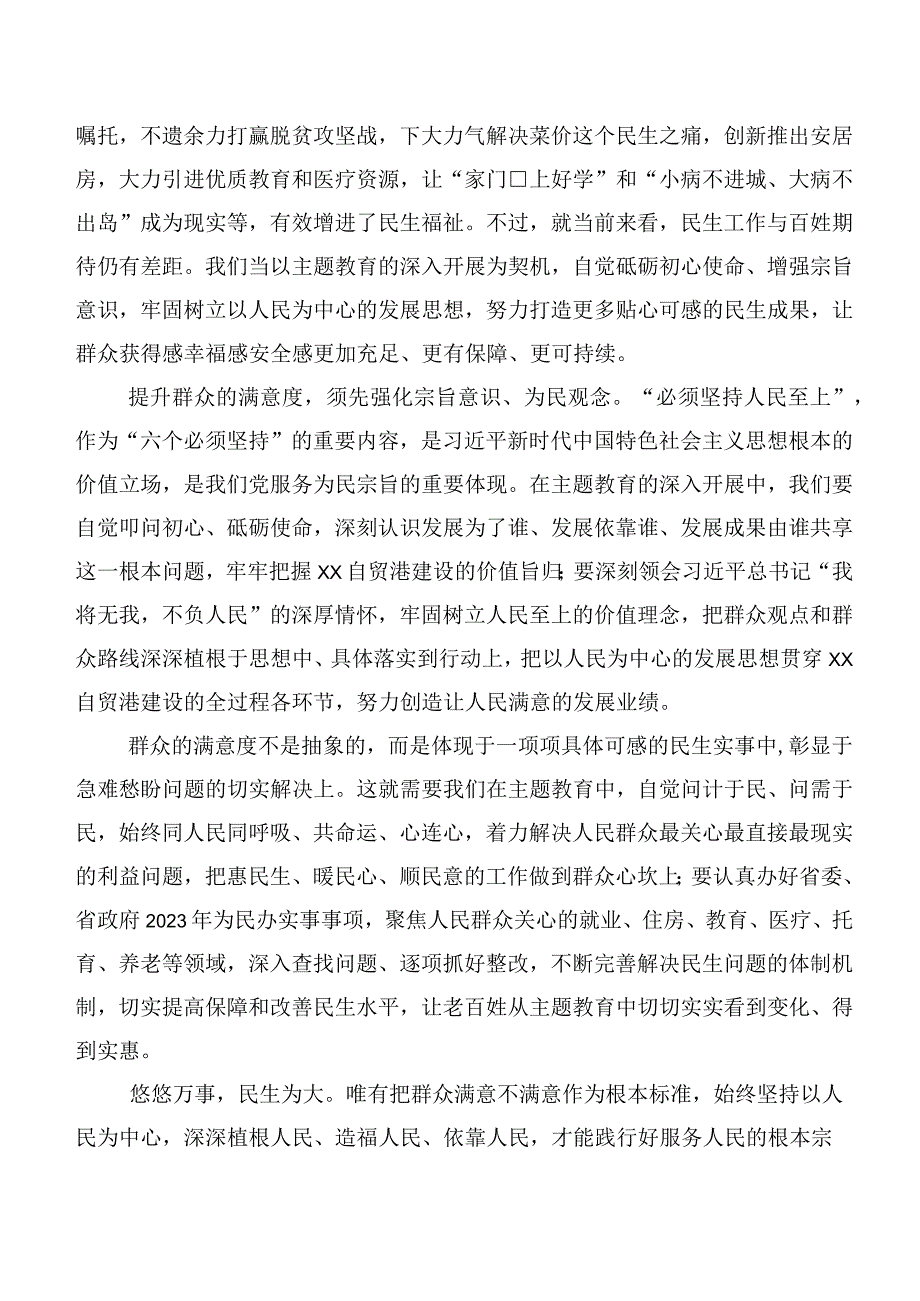 嘱托，不遗余力打赢脱贫攻坚战，下大力气解决菜价这个民生之痛，创新推出安居房，大力引进优质教育和医疗资源，让“家门口上好学”和“小病不进城、大病不出岛”成为现实等，有效增进了民生福祉。不过，就当前来看，民生工作与百姓期待仍有差距。我们当以主题教育的深入开展为契机，自觉砥砺初心使命、增强宗旨意识，牢固树立以人民为中心的发展思想，努力打造更多贴心可感的民生成果，让群众获得感幸福感安全感更加充足、更有保障、更可持续。

提升群众的满意度，须先强化宗旨意识、为民观念。“必须坚持人民至上”，作为“六个必须坚持”的重要内容，是习近平新时代中国特色社会主义思想根本的价值立场，是我们党服务为民宗旨的重要体现。在主题教育的深入开展中，我们要自觉叩问初心、砥砺使命，深刻认识发展为了谁、发展依靠谁、发展成果由谁共享这一根本问题，牢牢把握XX自贸港建设的价值旨归；要深刻领会习近平总书记“我将无我，不负人民”的深厚情怀，牢固树立人民至上的价值理念，把群众观点和群众路线深深植根于思想中、具体落实到行动上，把以人民为中心的发展思想贯穿XX自贸港建设的全过程各环节，努力创造让人民满意的发展业绩。

群众的满意度不是抽象的，而是体现于一项项具体可感的民生实事中，彰显于急难愁盼问题的切实解决上。这就需要我们在主题教育中，自觉问计于民、问需于民，始终同人民同呼吸、共命运、心连心，着力解决人民群众最关心最直接最现实的利益问题，把惠民生、暖民心、顺民意的工作做到群众心坎上；要认真办好省委、省政府2023年为民办实事事项，聚焦人民群众关心的就业、住房、教育、医疗、托育、养老等领域，深入查找问题、逐项抓好整改，不断完善解决民生问题的体制机制，切实提高保障和改善民生水平，让老百姓从主题教育中切切实实看到变化、得到实惠。

悠悠万事，民生为大。唯有把群众满意不满意作为根本标准，始终坚持以人民为中心，深深植根人民、造福人民、依靠人民，才能践行好服务人民的根本宗